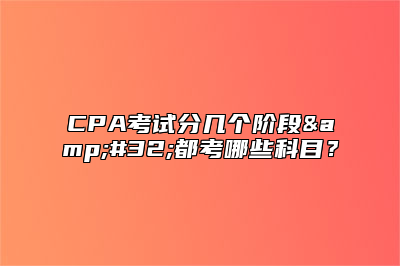 CPA考试分几个阶段&amp;#32;都考哪些科目？